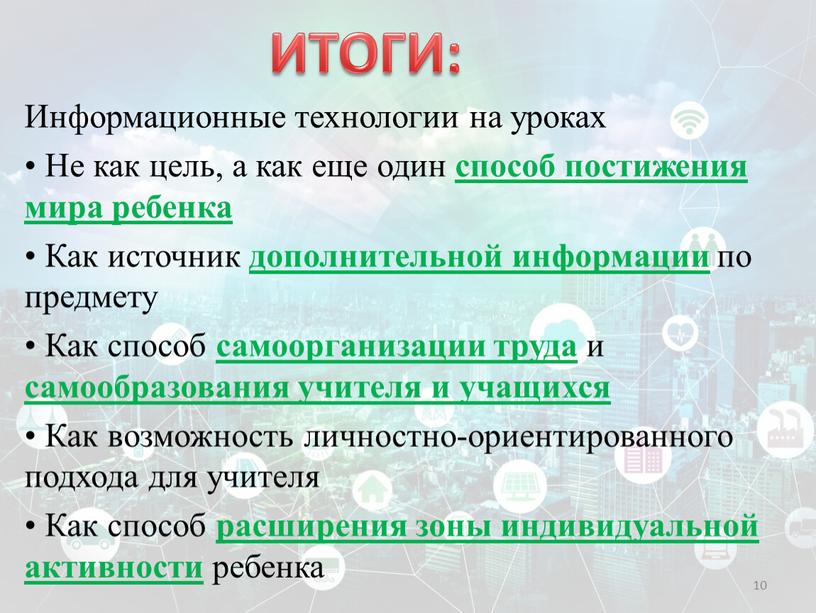 ИТОГИ:

Информационные технологии на уроках

• Не как цель, а как еще один способ постижения мира ребенка

• Как источник дополнительной информации по предмету

• Как способ самоорганизации труда и самообразования учителя и учащихся

• Как возможность личностно-ориентированного подхода для учителя

• Как способ расширения зоны индивидуальной активности ребенка

10